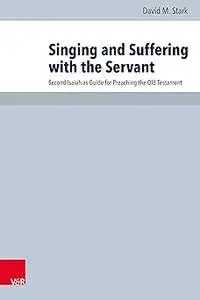 David M. Stark

Singing and Suffering with the Servant

Second Isaiah as Guide for Preaching the Old Testament

V&R